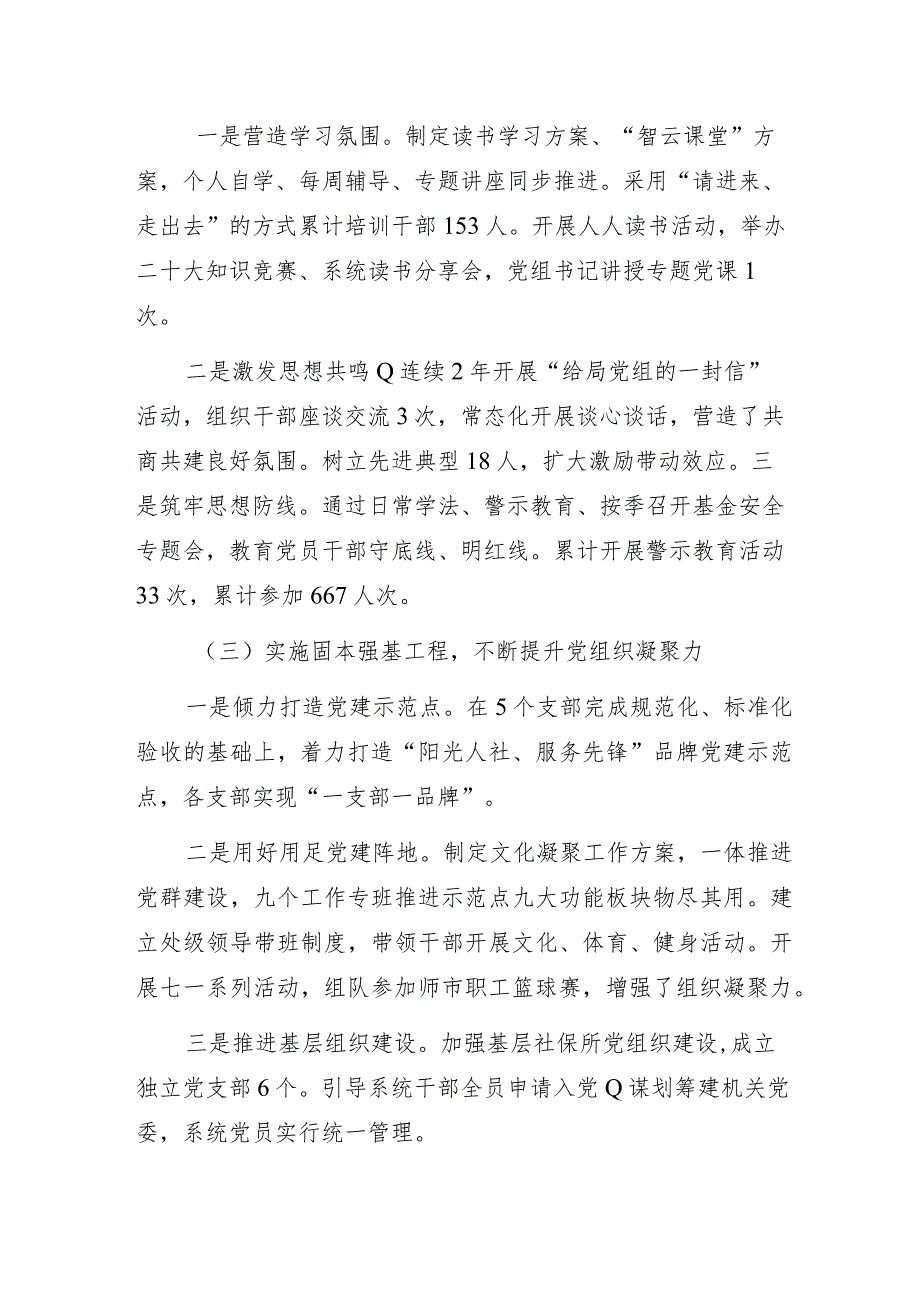 一是营造学习氛围。制定读书学习方案、“智云课堂”方案，个人自学、每周辅导、专题讲座同步推进。采用“请进来、走出去”的方式累计培训干部153人。开展人人读书活动，举办二十大知识竞赛、系统读书分享会，党组书记讲授专题党课1次。

二是激发思想共鸣Q连续2年开展“给局党组的一封信”活动，组织干部座谈交流3次，常态化开展谈心谈话，营造了共商共建良好氛围。树立先进典型18人，扩大激励带动效应。三是筑牢思想防线。通过日常学法、警示教育、按季召开基金安全专题会，教育党员干部守底线、明红线。累计开展警示教育活动33次，累计参加667人次。

（三）实施固本强基工程，不断提升党组织凝聚力

一是倾力打造党建示范点。在5个支部完成规范化、标准化验收的基础上，着力打造“阳光人社、服务先锋”品牌党建示范点，各支部实现“一支部一品牌”。

二是用好用足党建阵地。制定文化凝聚工作方案，一体推进党群建设，九个工作专班推进示范点九大功能板块物尽其用。建立处级领导带班制度，带领干部开展文化、体育、健身活动。开展七一系列活动，组队参加师市职工篮球赛，增强了组织凝聚力。

三是推进基层组织建设。加强基层社保所党组织建设,成立独立党支部6个。引导系统干部全员申请入党Q谋划筹建机关党委，系统党员实行统一管理。